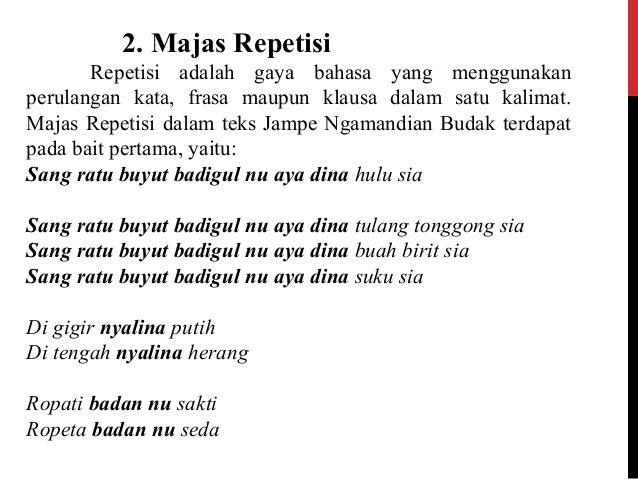 2. Majas Repetisi

Repetisi adalah gaya bahasa yang menggunakan perulangan kata, frasa maupun klausa dalam satu kalimat. Majas Repetisi dalam teks Jampe Ngamandian Budak terdapat pada bait pertama, yaitu:
Sang ratu buyut badigul nu aya dina hulu sia

Sang ratu buyut badigul nu aya dina tulang tonggong sia
Sang ratu buyut badigul nu aya dina buah birit sia
Sang ratu buyut badigul nu aya dina suku sia

Di gigir nyalina putih
Di tengah nyalina herang

Ropati badan nu sakti
Ropeta badan nu seda